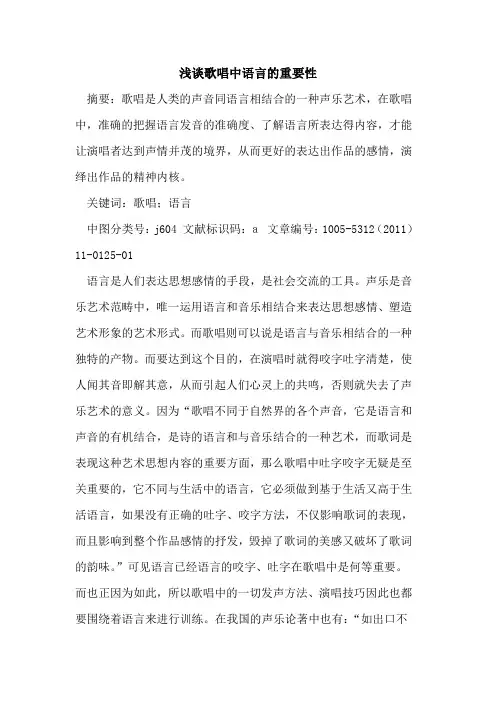 浅谈歌唱中语言的重要性

摘要：歌唱是人类的声音同语言相结合的一种声乐艺术，在歌唱中，准确的把握语言发音的准确度、了解语言所表达得内容，才能让演唱者达到声情并茂的境界，从而更好的表达出作品的感情，演绎出作品的精神内核。

关键词：歌唱；语言

中图分类号：j604 文献标识码：a 文章编号：1005-5312（2011）11-0125-01

语言是人们表达思想感情的手段，是社会交流的工具。声乐是音乐艺术范畴中，唯一运用语言和音乐相结合来表达思想感情、塑造艺术形象的艺术形式。而歌唱则可以说是语言与音乐相结合的一种独特的产物。而要达到这个目的，在演唱时就得咬字吐字清楚，使人闻其音即解其意，从而引起人们心灵上的共鸣，否则就失去了声乐艺术的意义。因为“歌唱不同于自然界的各个声音，它是语言和声音的有机结合，是诗的语言和与音乐结合的一种艺术，而歌词是表现这种艺术思想内容的重要方面，那么歌唱中吐字咬字无疑是至关重要的，它不同与生活中的语言，它必须做到基于生活又高于生活语言，如果没有正确的吐字、咬字方法，不仅影响歌词的表现，而且影响到整个作品感情的抒发，毁掉了歌词的美感又破坏了歌词的韵味。”可见语言已经语言的咬字、吐字在歌唱中是何等重要。而也正因为如此，所以歌唱中的一切发声方法、演唱技巧因此也都要围绕着语言来进行训练。在我国的声乐论著中也有：“如出口不